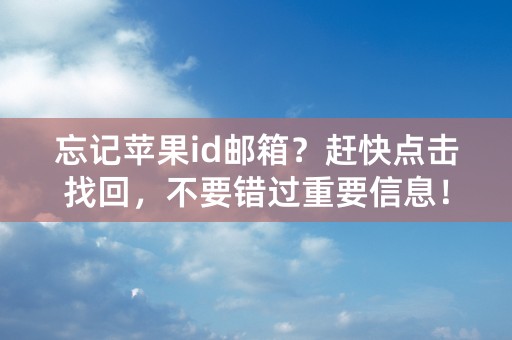 忘记苹果id邮箱？赶快点击找回，不要错过重要信息！